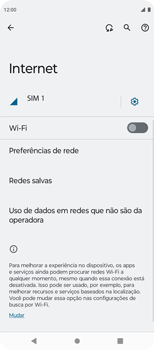 12:00

Internet

SIM 1

Wi-Fi

Preferências de rede

Redes salvas

Uso de dados em redes que não são da operadora

Para melhorar a experiência no dispositivo, os apps e serviços ainda podem procurar redes Wi-Fi a qualquer momento, mesmo quando essa conexão está desativada. Isso pode ser usado, por exemplo, para melhorar recursos e serviços baseados na localização. Você pode mudar essa opção nas configurações de busca por Wi-Fi.

Mudar